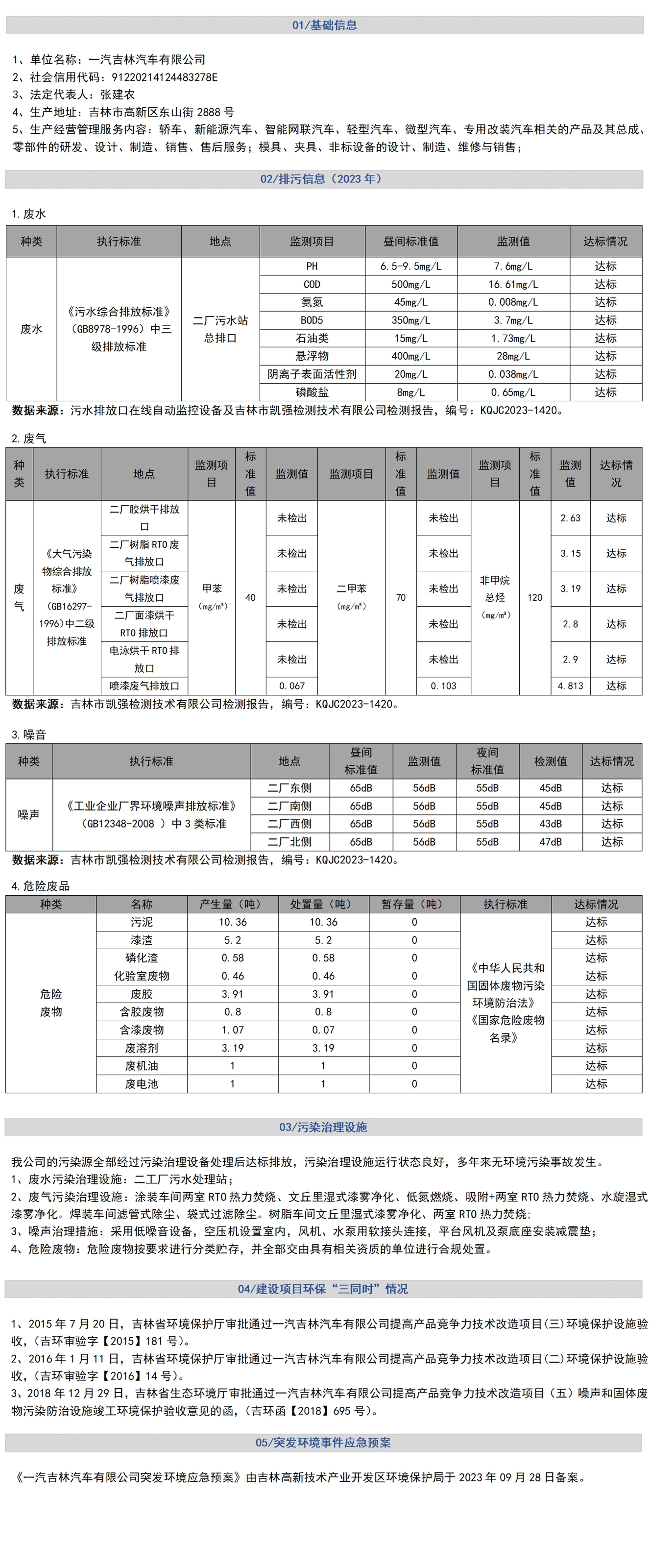 01/基础信息

1、单位名称：一汽吉林汽车有限公司
2、社会信用代码：91220214124483278E
3、法定代表人：张建农
4、生产地址：吉林市高新区东山街 2888 号
5、生产经营管理服务内容：轿车、新能源汽车、智能网联汽车、轻型汽车、微型汽车、专用改装汽车相关的产品及其总成、零部件的研发、设计、制造、销售、售后服务；模具、夹具、非标设备的设计、制造、维修与销售；

02/排污信息（2023 年）

1.废水

| 种类 | 执行标准 | 地点 | 监测项目 | 昼间标准值 | 监测值 | 达标情况 |
|---|---|---|---|---|---|---|
| 废水 | 《污水综合排放标准》（GB8978-1996）中三级排放标准 | 二厂污水站总排口 | PH | 6.5-9.5mg/L | 7.6mg/L | 达标 |
| | | | COD | 500mg/L | 16.61mg/L | 达标 |
| | | | 氨氮 | 45mg/L | 0.008mg/L | 达标 |
| | | | BOD5 | 350mg/L | 3.7mg/L | 达标 |
| | | | 石油类 | 15mg/L | 1.73mg/L | 达标 |
| | | | 悬浮物 | 400mg/L | 28mg/L | 达标 |
| | | | 阴离子表面活性剂 | 20mg/L | 0.038mg/L | 达标 |
| | | | 磷酸盐 | 8mg/L | 0.65mg/L | 达标 |

数据来源：污水排放口在线自动监控设备及吉林市凯强检测技术有限公司检测报告，编号：KQJC2023-1420。

2.废气

| 种类 | 执行标准 | 地点 | 监测项目 | 标准值 | 监测值 | 监测项目 | 标准值 | 监测值 | 监测项目 | 标准值 | 监测值 | 达标情况 |
|---|---|---|---|---|---|---|---|---|---|---|---|---|
| 废气 | 《大气污染物综合排放标准》（GB16297-1996）中二级排放标准 | 二厂胶烘干排放口 | 甲苯（mg/m³） | 40 | 未检出 | 二甲苯（mg/m³） | 70 | 未检出 | 非甲烷总烃（mg/m³） | 120 | 2.63 | 达标 |
| | | 二厂树脂 RTO 废气排放口 | | | 未检出 | | | 未检出 | | | 3.15 | 达标 |
| | | 二厂树脂喷漆废气排放口 | | | 未检出 | | | 未检出 | | | 3.19 | 达标 |
| | | 二厂面漆烘干 RTO 排放口 | | | 未检出 | | | 未检出 | | | 2.8 | 达标 |
| | | 电泳烘干 RTO 排放口 | | | 未检出 | | | 未检出 | | | 2.9 | 达标 |
| | | 喷漆废气排放口 | | | 0.067 | | | 0.103 | | | 4.813 | 达标 |

数据来源：吉林市凯强检测技术有限公司检测报告，编号：KQJC2023-1420。

3.噪音

| 种类 | 执行标准 | 地点 | 昼间标准值 | 监测值 | 夜间标准值 | 检测值 | 达标情况 |
|---|---|---|---|---|---|---|---|
| 噪声 | 《工业企业厂界环境噪声排放标准》（GB12348-2008 ）中 3 类标准 | 二厂东侧 | 65dB | 56dB | 55dB | 45dB | 达标 |
| | | 二厂南侧 | 65dB | 56dB | 55dB | 45dB | 达标 |
| | | 二厂西侧 | 65dB | 56dB | 55dB | 43dB | 达标 |
| | | 二厂北侧 | 65dB | 56dB | 55dB | 47dB | 达标 |

数据来源：吉林市凯强检测技术有限公司检测报告，编号：KQJC2023-1420。

4.危险废品

| 种类 | 名称 | 产生量（吨） | 处置量（吨） | 暂存量（吨） | 执行标准 | 达标情况 |
|---|---|---|---|---|---|---|
| 危险废物 | 污泥 | 10.36 | 10.36 | 0 | 《中华人民共和国固体废物污染环境防治法》《国家危险废物名录》 | 达标 |
| | 漆渣 | 5.2 | 5.2 | 0 | | 达标 |
| | 磷化渣 | 0.58 | 0.58 | 0 | | 达标 |
| | 化验室废物 | 0.46 | 0.46 | 0 | | 达标 |
| | 废胶 | 3.91 | 3.91 | 0 | | 达标 |
| | 含胶废物 | 0.8 | 0.8 | 0 | | 达标 |
| | 含漆废物 | 1.07 | 0.07 | 0 | | 达标 |
| | 废溶剂 | 3.19 | 3.19 | 0 | | 达标 |
| | 废机油 | 1 | 1 | 0 | | 达标 |
| | 废电池 | 1 | 1 | 0 | | 达标 |

03/污染治理设施

我公司的污染源全部经过污染治理设备处理后达标排放，污染治理设施运行状态良好，多年来无环境污染事故发生。
1、废水污染治理设施：二工厂污水处理站；
2、废气污染治理设施：涂装车间两室 RTO 热力焚烧、文丘里湿式漆雾净化、低氮燃烧、吸附+两室 RTO 热力焚烧、水旋湿式漆雾净化。焊装车间滤管式除尘、袋式过滤除尘。树脂车间文丘里湿式漆雾净化、两室 RTO 热力焚烧；
3、噪声治理措施：采用低噪音设备，空压机设置室内，风机、水泵用软接头连接，平台风机及泵底座安装减震垫；
4、危险废物：危险废物按要求进行分类贮存，并全部交由具有相关资质的单位进行合规处置。

04/建设项目环保“三同时”情况

1、2015 年 7 月 20 日，吉林省环境保护厅审批通过一汽吉林汽车有限公司提高产品竞争力技术改造项目(三)环境保护设施验收，(吉环审验字【2015】181 号)。
2、2016 年 1 月 11 日，吉林省环境保护厅审批通过一汽吉林汽车有限公司提高产品竞争力技术改造项目(二)环境保护设施验收，(吉环审验字【2016】14 号)。
3、2018 年 12 月 29 日，吉林省生态环境厅审批通过一汽吉林汽车有限公司提高产品竞争力技术改造项目（五）噪声和固体废物污染防治设施竣工环境保护验收意见的函，(吉环函【2018】695 号)。

05/突发环境事件应急预案

《一汽吉林汽车有限公司突发环境应急预案》由吉林高新技术产业开发区环境保护局于 2023 年 09 月 28 日备案。